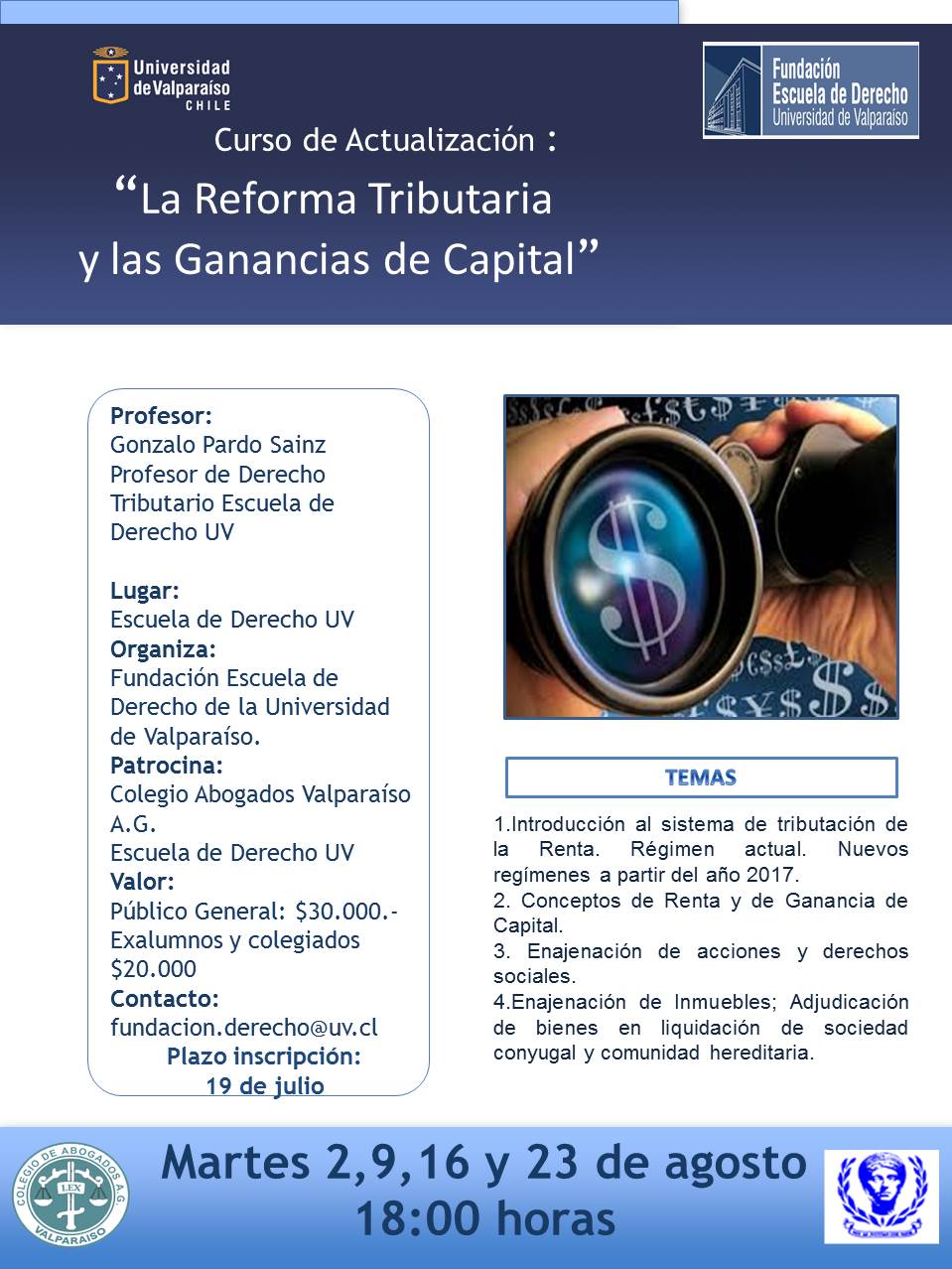 Universidad de Valparaíso CHILE

Fundación Escuela de Derecho Universidad de Valparaíso

Curso de Actualización :
“La Reforma Tributaria y las Ganancias de Capital”

Profesor:
Gonzalo Pardo Sainz
Profesor de Derecho Tributario Escuela de Derecho UV

Lugar:
Escuela de Derecho UV
Organiza:
Fundación Escuela de Derecho de la Universidad de Valparaíso.
Patrocina:
Colegio Abogados Valparaíso A.G.
Escuela de Derecho UV
Valor:
Público General: $30.000.-
Exalumnos y colegiados $20.000
Contacto:
fundacion.derecho@uv.cl
Plazo inscripción:
19 de julio

TEMAS

1.Introducción al sistema de tributación de la Renta. Régimen actual. Nuevos regímenes a partir del año 2017.
2. Conceptos de Renta y de Ganancia de Capital.
3. Enajenación de acciones y derechos sociales.
4.Enajenación de Inmuebles; Adjudicación de bienes en liquidación de sociedad conyugal y comunidad hereditaria.

COLEGIO DE ABOGADOS A.G. LEX VALPARAISO

Martes 2,9,16 y 23 de agosto
18:00 horas